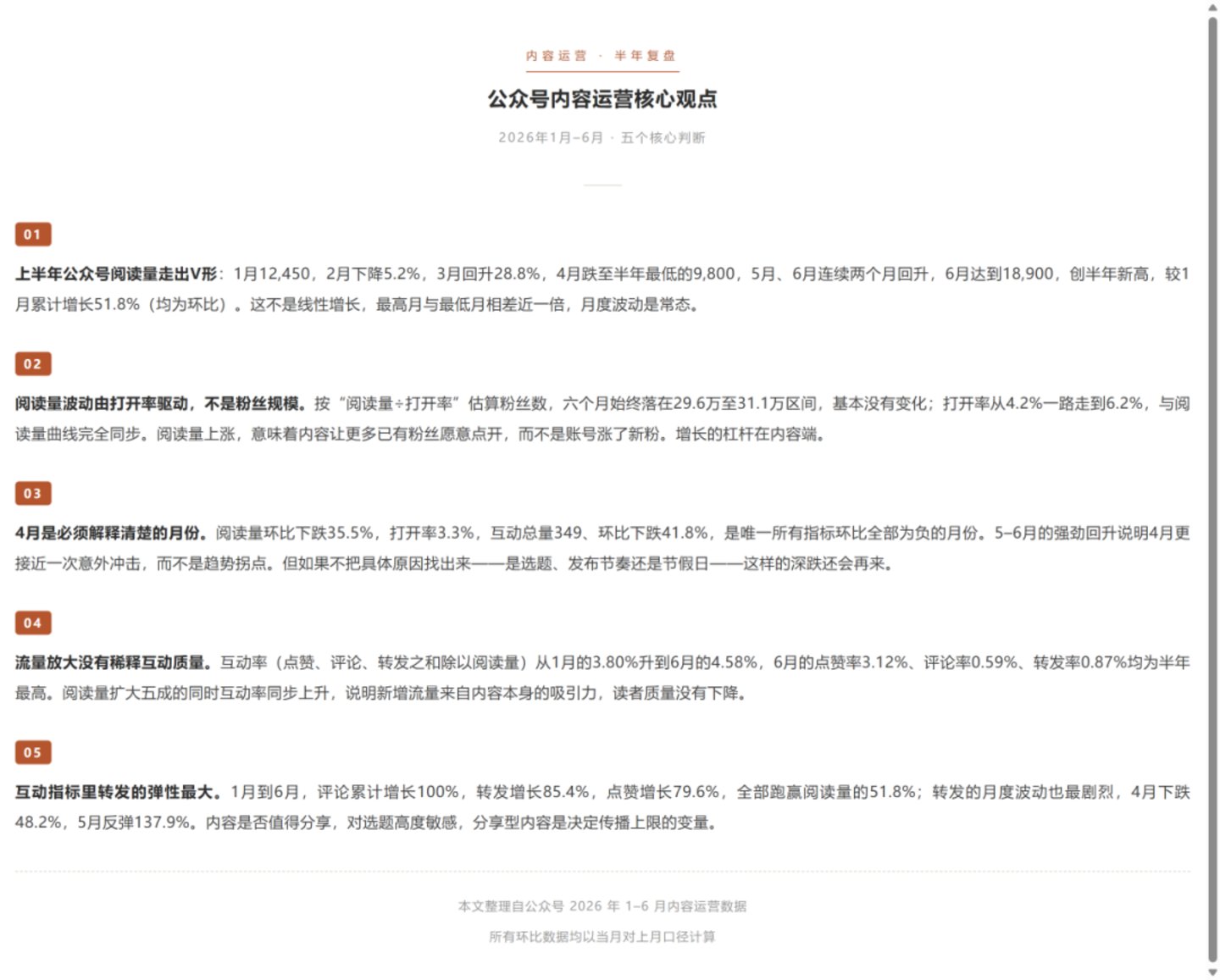 内容运营 · 半年复盘

公众号内容运营核心观点

2026年1月–6月 · 五个核心判断

01

上半年公众号阅读量走出V形：1月12,450，2月下降5.2%，3月回升28.8%，4月跌至半年最低的9,800，5月、6月连续两个月回升，6月达到18,900，创半年新高，较1月累计增长51.8%（均为环比）。这不是线性增长，最高月与最低月相差近一倍，月度波动是常态。

02

阅读量波动由打开率驱动，不是粉丝规模。按“阅读量÷打开率”估算粉丝数，六个月始终落在29.6万至31.1万区间，基本没有变化；打开率从4.2%一路走到6.2%，与阅读量曲线完全同步。阅读量上涨，意味着内容让更多已有粉丝愿意点开，而不是账号涨了新粉。增长的杠杆在内容端。

03

4月是必须解释清楚的月份。阅读量环比下跌35.5%，打开率3.3%，互动总量349、环比下跌41.8%，是唯一所有指标环比全部为负的月份。5–6月的强劲回升说明4月更接近一次意外冲击，而不是趋势拐点。但如果不把具体原因找出来——是选题、发布节奏还是节假日——这样的深跌还会再来。

04

流量放大没有稀释互动质量。互动率（点赞、评论、转发之和除以阅读量）从1月的3.80%升到6月的4.58%，6月的点赞率3.12%、评论率0.59%、转发率0.87%均为半年最高。阅读量扩大五成的同时互动率同步上升，说明新增流量来自内容本身的吸引力，读者质量没有下降。

05

互动指标里转发的弹性最大。1月到6月，评论累计增长100%，转发增长85.4%，点赞增长79.6%，全部跑赢阅读量的51.8%；转发的月度波动也最剧烈，4月下跌48.2%，5月反弹137.9%。内容是否值得分享，对选题高度敏感，分享型内容是决定传播上限的变量。

本文整理自公众号 2026 年 1–6 月内容运营数据

所有环比数据均以当月对上月口径计算